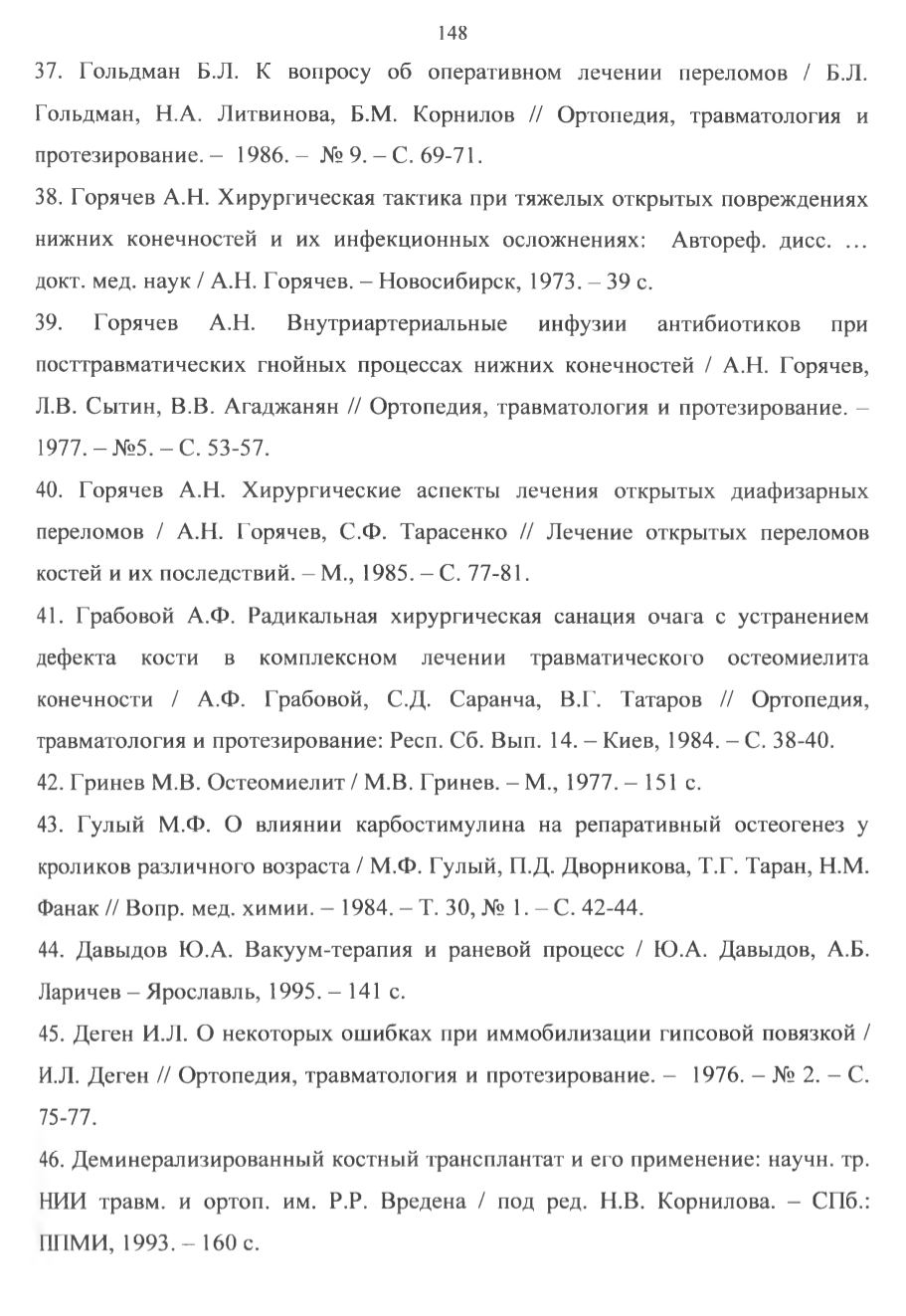 148

37. Гольдман Б.Л. К вопросу об оперативном лечении переломов / Б.Л. Гольдман, Н.А. Литвинова, Б.М. Корнилов // Ортопедия, травматология и протезирование. – 1986. – № 9. – С. 69-71.

38. Горячев А.Н. Хирургическая тактика при тяжелых открытых повреждениях нижних конечностей и их инфекционных осложнениях: Автореф. дисс. ... докт. мед. наук / А.Н. Горячев. – Новосибирск, 1973. – 39 с.

39. Горячев А.Н. Внутриартериальные инфузии антибиотиков при посттравматических гнойных процессах нижних конечностей / А.Н. Горячев, Л.В. Сытин, В.В. Агаджанян // Ортопедия, травматология и протезирование. – 1977. – №5. – С. 53-57.

40. Горячев А.Н. Хирургические аспекты лечения открытых диафизарных переломов / А.Н. Горячев, С.Ф. Тарасенко // Лечение открытых переломов костей и их последствий. – М., 1985. – С. 77-81.

41. Грабовой А.Ф. Радикальная хирургическая санация очага с устранением дефекта кости в комплексном лечении травматического остеомиелита конечности / А.Ф. Грабовой, С.Д. Саранча, В.Г. Татаров // Ортопедия, травматология и протезирование: Респ. Сб. Вып. 14. – Киев, 1984. – С. 38-40.

42. Гринев М.В. Остеомиелит / М.В. Гринев. – М., 1977. – 151 с.

43. Гулый М.Ф. О влиянии карбостимулина на репаративный остеогенез у кроликов различного возраста / М.Ф. Гулый, П.Д. Дворникова, Т.Г. Таран, Н.М. Фанак // Вопр. мед. химии. – 1984. – Т. 30, № 1. – С. 42-44.

44. Давыдов Ю.А. Вакуум-терапия и раневой процесс / Ю.А. Давыдов, А.Б. Ларичев – Ярославль, 1995. – 141 с.

45. Деген И.Л. О некоторых ошибках при иммобилизации гипсовой повязкой / И.Л. Деген // Ортопедия, травматология и протезирование. – 1976. – № 2. – С. 75-77.

46. Деминерализированный костный трансплантат и его применение: научн. тр. НИИ травм. и ортоп. им. Р.Р. Вредена / под ред. Н.В. Корнилова. – СПб.: ППМИ, 1993. – 160 с.